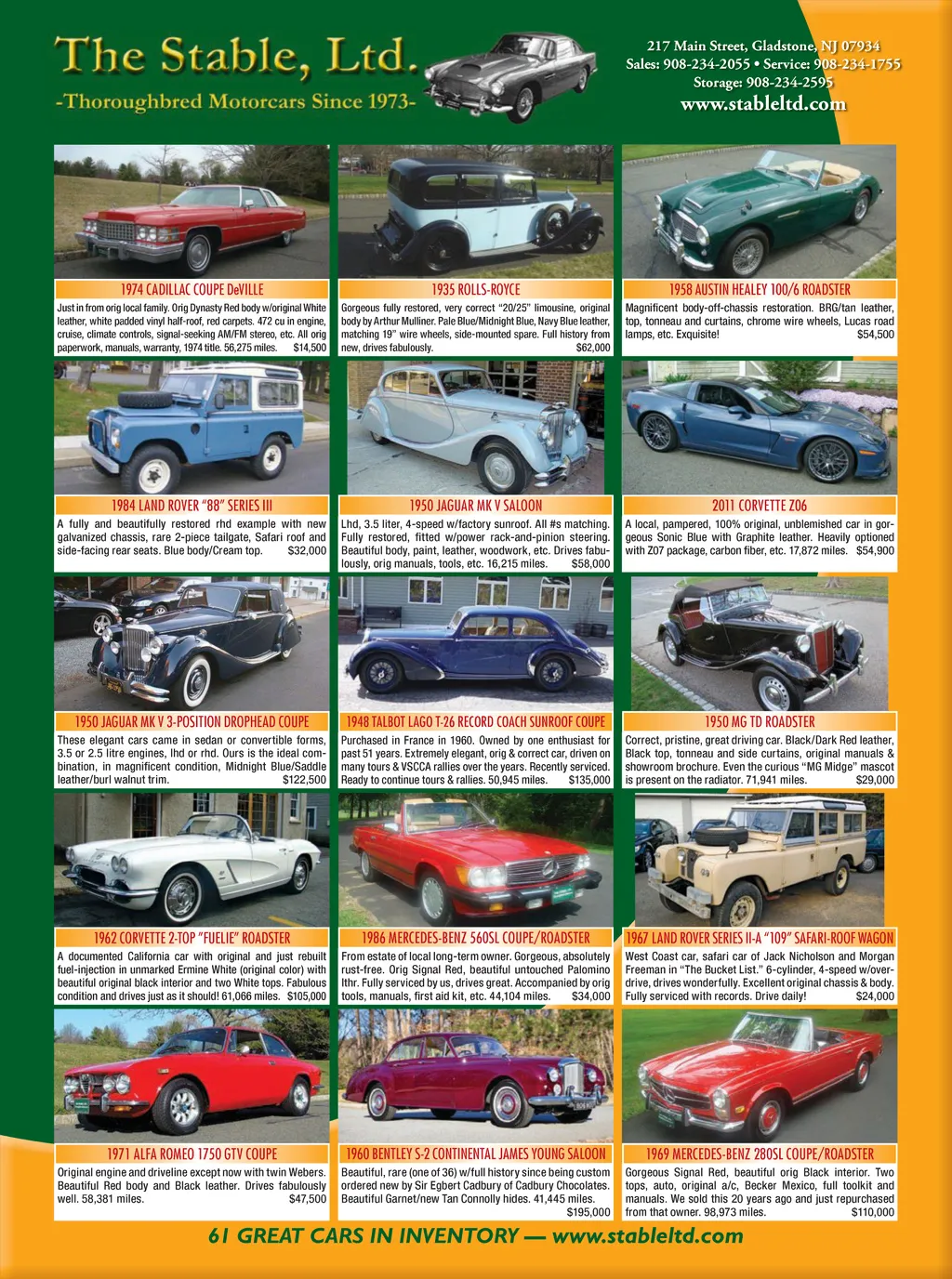 The Stable, Ltd.
-Thoroughbred Motorcars Since 1973-

217 Main Street, Gladstone, NJ 07934
Sales: 908-234-2055 • Service: 908-234-1755
Storage: 908-234-2595
www.stableltd.com

1974 CADILLAC COUPE DeVILLE
Just in from orig local family. Orig Dynasty Red body w/original White leather, white padded vinyl half-roof, red carpets. 472 cu in engine, cruise, climate controls, signal-seeking AM/FM stereo, etc. All orig paperwork, manuals, warranty, 1974 title. 56,275 miles. $14,500

1935 ROLLS-ROYCE
Gorgeous fully restored, very correct "20/25" limousine, original body by Arthur Mulliner. Pale Blue/Midnight Blue, Navy Blue leather, matching 19" wire wheels, side-mounted spare. Full history from new, drives fabulously. $62,000

1958 AUSTIN HEALEY 100/6 ROADSTER
Magnificent body-off-chassis restoration. BRG/tan leather, top, tonneau and curtains, chrome wire wheels, Lucas road lamps, etc. Exquisite! $54,500

1984 LAND ROVER "88" SERIES III
A fully and beautifully restored rhd example with new galvanized chassis, rare 2-piece tailgate, Safari roof and side-facing rear seats. Blue body/Cream top. $32,000

1950 JAGUAR MK V SALOON
Lhd, 3.5 liter, 4-speed w/factory sunroof. All #s matching. Fully restored, fitted w/power rack-and-pinion steering. Beautiful body, paint, leather, woodwork, etc. Drives fabulously, orig manuals, tools, etc. 16,215 miles. $58,000

2011 CORVETTE Z06
A local, pampered, 100% original, unblemished car in gorgeous Sonic Blue with Graphite leather. Heavily optioned with Z07 package, carbon fiber, etc. 17,872 miles. $54,900

1950 JAGUAR MK V 3-POSITION DROPHEAD COUPE
These elegant cars came in sedan or convertible forms, 3.5 or 2.5 litre engines, lhd or rhd. Ours is the ideal combination, in magnificent condition, Midnight Blue/Saddle leather/burl walnut trim. $122,500

1948 TALBOT LAGO T-26 RECORD COACH SUNROOF COUPE
Purchased in France in 1960. Owned by one enthusiast for past 51 years. Extremely elegant, orig & correct car, driven on many tours & VSCCA rallies over the years. Recently serviced. Ready to continue tours & rallies. 50,945 miles. $135,000

1950 MG TD ROADSTER
Correct, pristine, great driving car. Black/Dark Red leather, Black top, tonneau and side curtains, original manuals & showroom brochure. Even the curious "MG Midge" mascot is present on the radiator. 71,941 miles. $29,000

1962 CORVETTE 2-TOP "FUELIE" ROADSTER
A documented California car with original and just rebuilt fuel-injection in unmarked Ermine White (original color) with beautiful original black interior and two White tops. Fabulous condition and drives just as it should! 61,066 miles. $105,000

1986 MERCEDES-BENZ 560SL COUPE/ROADSTER
From estate of local long-term owner. Gorgeous, absolutely rust-free. Orig Signal Red, beautiful untouched Palomino lthr. Fully serviced by us, drives great. Accompanied by orig tools, manuals, first aid kit, etc. 44,104 miles. $34,000

1967 LAND ROVER SERIES II-A "109" SAFARI-ROOF WAGON
West Coast car, safari car of Jack Nicholson and Morgan Freeman in "The Bucket List." 6-cylinder, 4-speed w/overdrive, drives wonderfully. Excellent original chassis & body. Fully serviced with records. Drive daily! $24,000

1971 ALFA ROMEO 1750 GTV COUPE
Original engine and driveline except now with twin Webers. Beautiful Red body and Black leather. Drives fabulously well. 58,381 miles. $47,500

1960 BENTLEY S-2 CONTINENTAL JAMES YOUNG SALOON
Beautiful, rare (one of 36) w/full history since being custom ordered new by Sir Egbert Cadbury of Cadbury Chocolates. Beautiful Garnet/new Tan Connolly hides. 41,445 miles. $195,000

1969 MERCEDES-BENZ 280SL COUPE/ROADSTER
Gorgeous Signal Red, beautiful orig Black interior. Two tops, auto, original a/c, Becker Mexico, full toolkit and manuals. We sold this 20 years ago and just repurchased from that owner. 98,973 miles. $110,000

61 GREAT CARS IN INVENTORY — www.stableltd.com